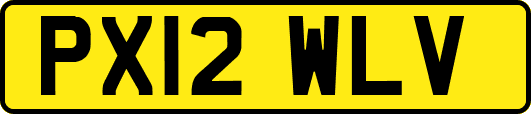 PX12 WLV